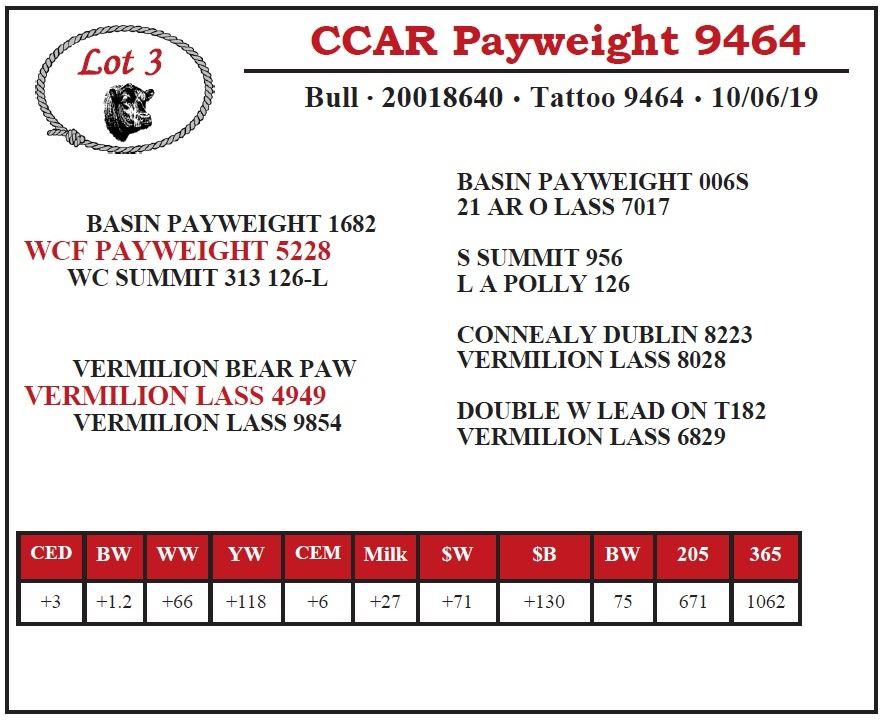 Lot 3

CCAR Payweight 9464

Bull · 20018640 · Tattoo 9464 · 10/06/19

BASIN PAYWEIGHT 1682
WCF PAYWEIGHT 5228
WC SUMMIT 313 126-L

VERMILION BEAR PAW
VERMILION LASS 4949
VERMILION LASS 9854

BASIN PAYWEIGHT 006S
21 AR O LASS 7017

S SUMMIT 956
L A POLLY 126

CONNEALY DUBLIN 8223
VERMILION LASS 8028

DOUBLE W LEAD ON T182
VERMILION LASS 6829

| CED | BW | WW | YW | CEM | Milk | \$W | \$B | BW | 205 | 365 |
|---|---|---|---|---|---|---|---|---|---|---|
| +3 | +1.2 | +66 | +118 | +6 | +27 | +71 | +130 | 75 | 671 | 1062 |